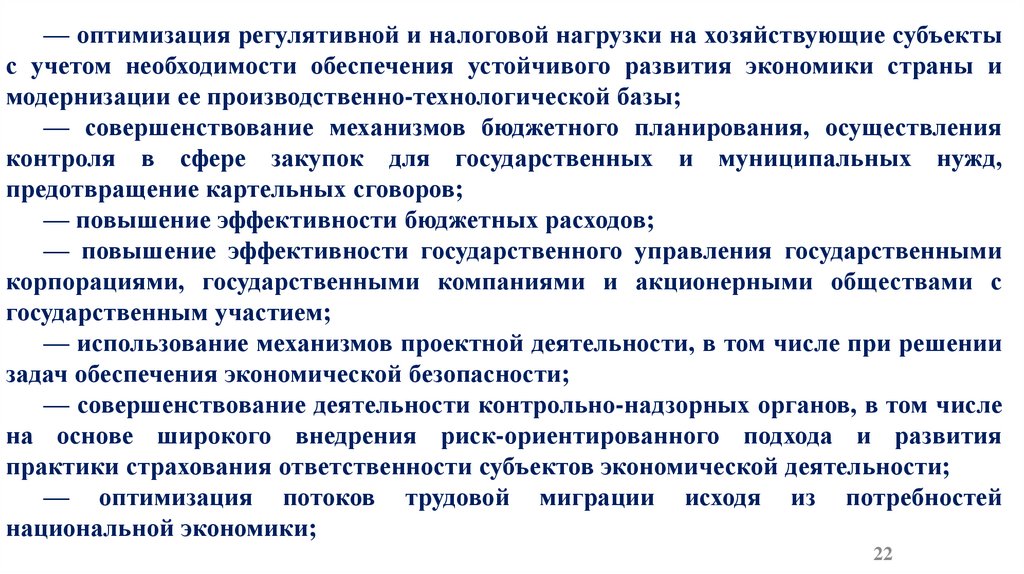 — оптимизация регулятивной и налоговой нагрузки на хозяйствующие субъекты с учетом необходимости обеспечения устойчивого развития экономики страны и модернизации ее производственно-технологической базы;

— совершенствование механизмов бюджетного планирования, осуществления контроля в сфере закупок для государственных и муниципальных нужд, предотвращение картельных сговоров;

— повышение эффективности бюджетных расходов;

— повышение эффективности государственного управления государственными корпорациями, государственными компаниями и акционерными обществами с государственным участием;

— использование механизмов проектной деятельности, в том числе при решении задач обеспечения экономической безопасности;

— совершенствование деятельности контрольно-надзорных органов, в том числе на основе широкого внедрения риск-ориентированного подхода и развития практики страхования ответственности субъектов экономической деятельности;

— оптимизация потоков трудовой миграции исходя из потребностей национальной экономики;

22